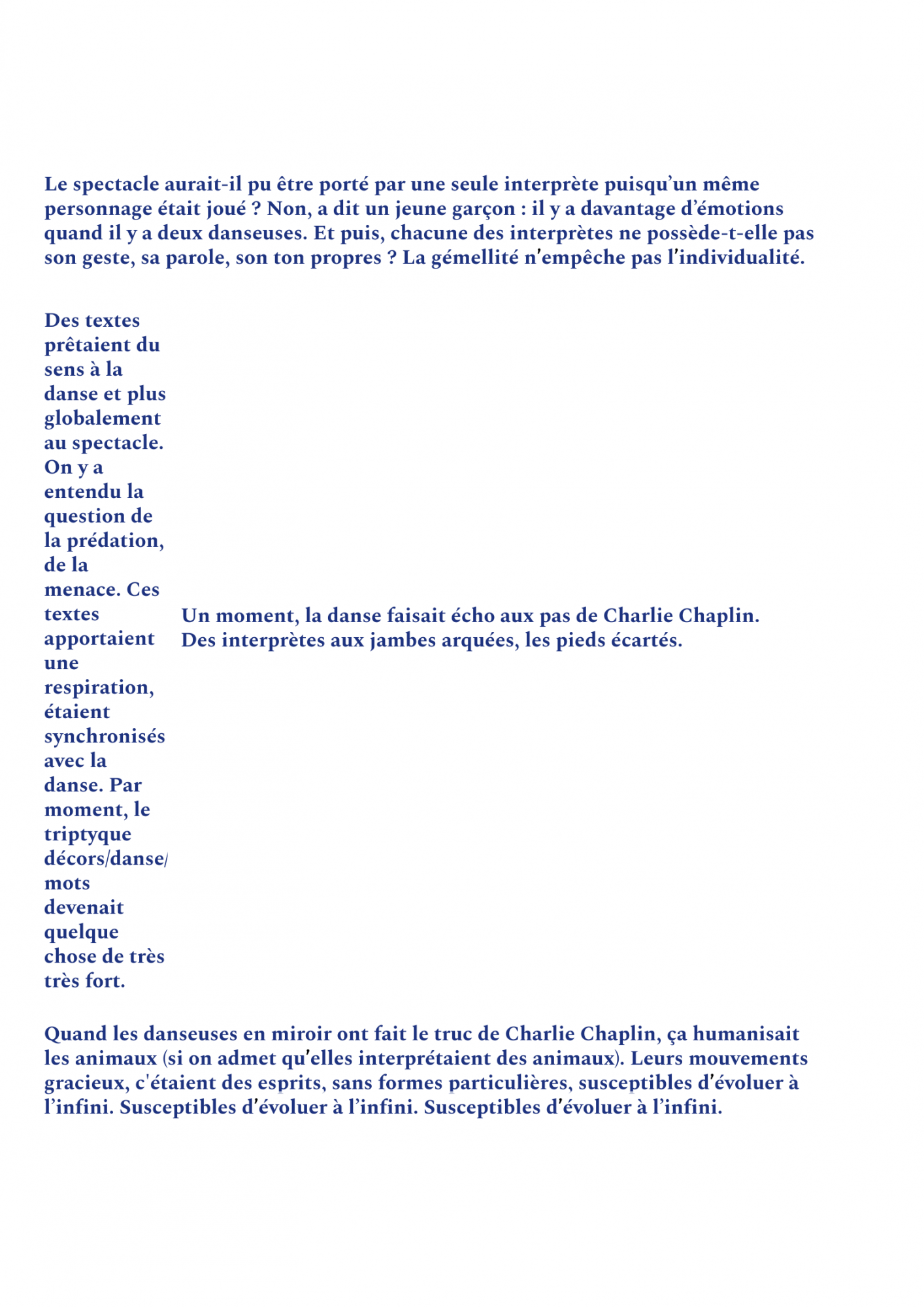 Le spectacle aurait-il pu être porté par une seule interprète puisqu'un même personnage était joué ? Non, a dit un jeune garçon : il y a davantage d'émotions quand il y a deux danseuses. Et puis, chacune des interprètes ne possède-t-elle pas son geste, sa parole, son ton propres ? La gémellité n'empêche pas l'individualité.

Des textes prêtaient du sens à la danse et plus globalement au spectacle. On y a entendu la question de la prédation, de la menace. Ces textes apportaient une respiration, étaient synchronisés avec la danse. Par moment, le triptyque décors/danse/mots devenait quelque chose de très très fort.

Un moment, la danse faisait écho aux pas de Charlie Chaplin. Des interprètes aux jambes arquées, les pieds écartés.

Quand les danseuses en miroir ont fait le truc de Charlie Chaplin, ça humanisait les animaux (si on admet qu'elles interprétaient des animaux). Leurs mouvements gracieux, c'étaient des esprits, sans formes particulières, susceptibles d'évoluer à l'infini. Susceptibles d'évoluer à l'infini. Susceptibles d'évoluer à l'infini.